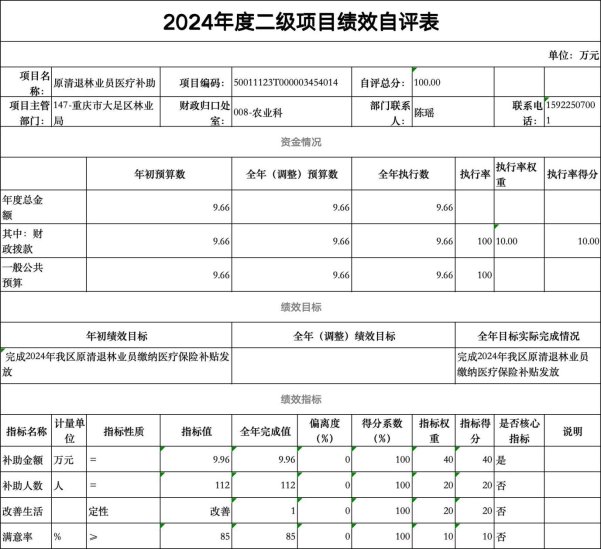 2024年度二级项目绩效自评表

单位：万元

| 项目名称： | 原清退林业员医疗补助 | 项目编码： | 50011123T000003454014 | 自评总分： | 100.00 | | |
|---|---|---|---|---|---|---|---|
| 项目主管部门： | 147-重庆市大足区林业局 | 财政归口处室： | 008-农业科 | 部门联系人： | 陈瑶 | 联系电话： | 15922507001 |

资金情况

| | 年初预算数 | 全年（调整）预算数 | 全年执行数 | 执行率 | 执行率权重 | 执行率得分 |
|---|---|---|---|---|---|---|
| 年度总金额 | 9.66 | 9.66 | 9.66 | | | |
| 其中：财政拨款 | 9.66 | 9.66 | 9.66 | 100 | 10.00 | 10.00 |
| 一般公共预算 | 9.66 | 9.66 | 9.66 | 100 | | |

绩效目标

| 年初绩效目标 | 全年（调整）绩效目标 | 全年目标实际完成情况 |
|---|---|---|
| 完成2024年我区原清退林业员缴纳医疗保险补贴发放 | | 完成2024年我区原清退林业员缴纳医疗保险补贴发放 |

绩效指标

| 指标名称 | 计量单位 | 指标性质 | 指标值 | 全年完成值 | 偏离度（%） | 得分系数（%） | 指标权重 | 指标得分 | 是否核心指标 | 说明 |
|---|---|---|---|---|---|---|---|---|---|---|
| 补助金额 | 万元 | = | 9.96 | 9.96 | 0 | 100 | 40 | 40 | 是 | |
| 补助人数 | 人 | = | 112 | 112 | 0 | 100 | 20 | 20 | 否 | |
| 改善生活 | | 定性 | 改善 | 1 | 0 | 100 | 20 | 20 | 否 | |
| 满意率 | % | ≥ | 85 | 85 | 0 | 100 | 10 | 10 | 否 | |